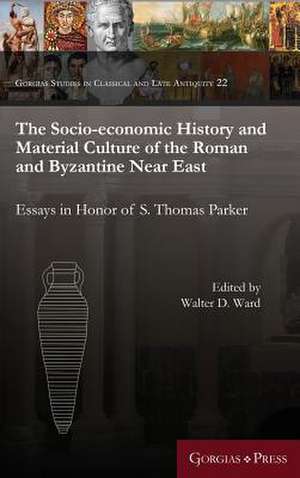 Gorgias Studies in Classical and Late Antiquity 22

The Socio-economic History and Material Culture of the Roman and Byzantine Near East

Essays in Honor of S. Thomas Parker

Edited by
Walter D. Ward

Gorgias Press